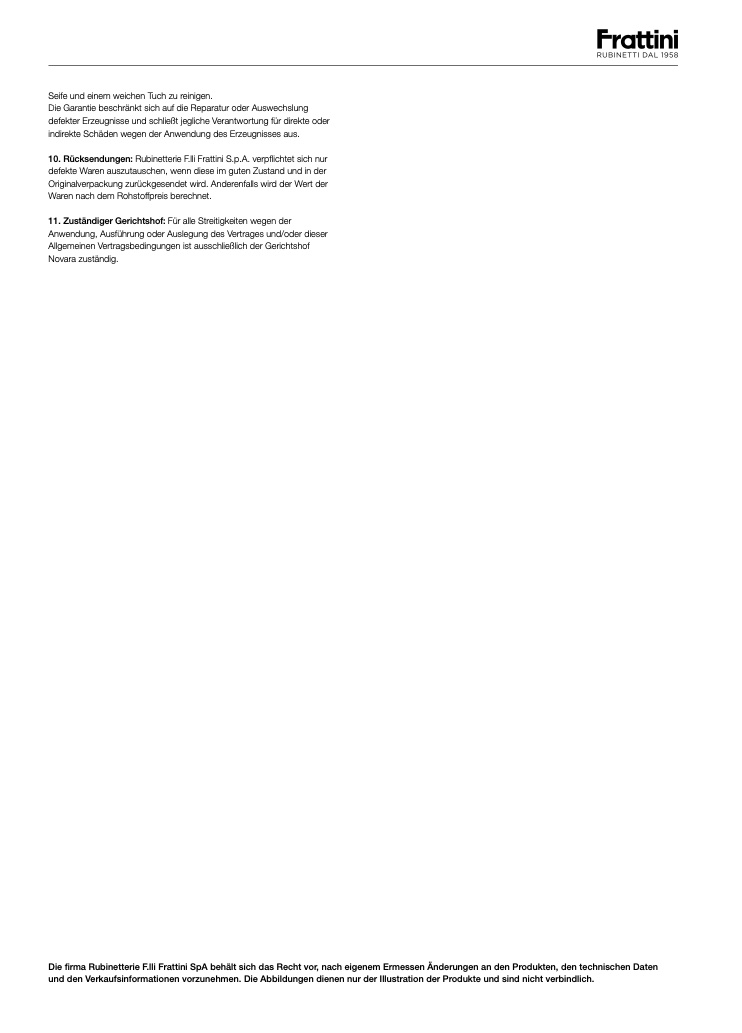 Frattini
RUBINETTI DAL 1958

Seife und einem weichen Tuch zu reinigen.
Die Garantie beschränkt sich auf die Reparatur oder Auswechslung defekter Erzeugnisse und schließt jegliche Verantwortung für direkte oder indirekte Schäden wegen der Anwendung des Erzeugnisses aus.

10. Rücksendungen: Rubinetterie F.lli Frattini S.p.A. verpflichtet sich nur defekte Waren auszutauschen, wenn diese im guten Zustand und in der Originalverpackung zurückgesendet wird. Anderenfalls wird der Wert der Waren nach dem Rohstoffpreis berechnet.

11. Zuständiger Gerichtshof: Für alle Streitigkeiten wegen der Anwendung, Ausführung oder Auslegung des Vertrages und/oder dieser Allgemeinen Vertragsbedingungen ist ausschließlich der Gerichtshof Novara zuständig.

Die firma Rubinetterie F.lli Frattini SpA behält sich das Recht vor, nach eigenem Ermessen Änderungen an den Produkten, den technischen Daten und den Verkaufsinformationen vorzunehmen. Die Abbildungen dienen nur der Illustration der Produkte und sind nicht verbindlich.